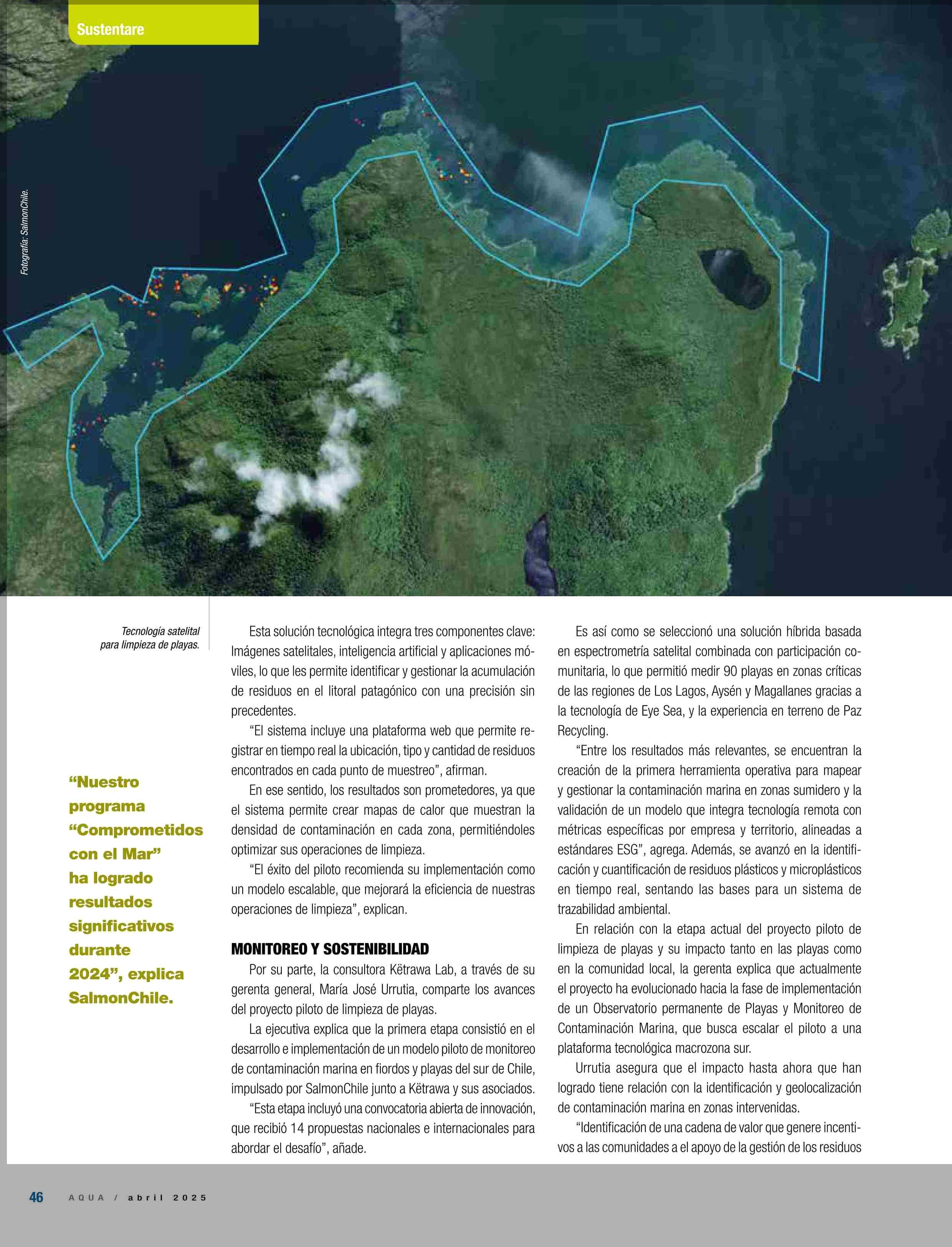 Sustentare

Fotografía: SalmonChile.

Tecnología satelital para limpieza de playas.

“Nuestro programa “Comprometidos con el Mar” ha logrado resultados significativos durante 2024”, explica SalmonChile.

Esta solución tecnológica integra tres componentes clave: Imágenes satelitales, inteligencia artificial y aplicaciones móviles, lo que les permite identificar y gestionar la acumulación de residuos en el litoral patagónico con una precisión sin precedentes.

“El sistema incluye una plataforma web que permite registrar en tiempo real la ubicación, tipo y cantidad de residuos encontrados en cada punto de muestreo”, afirman.

En ese sentido, los resultados son prometedores, ya que el sistema permite crear mapas de calor que muestran la densidad de contaminación en cada zona, permitiéndoles optimizar sus operaciones de limpieza.

“El éxito del piloto recomienda su implementación como un modelo escalable, que mejorará la eficiencia de nuestras operaciones de limpieza”, explican.

MONITOREO Y SOSTENIBILIDAD

Por su parte, la consultora Këtrawa Lab, a través de su gerenta general, María José Urrutia, comparte los avances del proyecto piloto de limpieza de playas.

La ejecutiva explica que la primera etapa consistió en el desarrollo e implementación de un modelo piloto de monitoreo de contaminación marina en fiordos y playas del sur de Chile, impulsado por SalmonChile junto a Këtrawa y sus asociados.

“Esta etapa incluyó una convocatoria abierta de innovación, que recibió 14 propuestas nacionales e internacionales para abordar el desafío”, añade.

Es así como se seleccionó una solución híbrida basada en espectrometría satelital combinada con participación comunitaria, lo que permitió medir 90 playas en zonas críticas de las regiones de Los Lagos, Aysén y Magallanes gracias a la tecnología de Eye Sea, y la experiencia en terreno de Paz Recycling.

“Entre los resultados más relevantes, se encuentran la creación de la primera herramienta operativa para mapear y gestionar la contaminación marina en zonas sumidero y la validación de un modelo que integra tecnología remota con métricas específicas por empresa y territorio, alineadas a estándares ESG”, agrega. Además, se avanzó en la identificación y cuantificación de residuos plásticos y microplásticos en tiempo real, sentando las bases para un sistema de trazabilidad ambiental.

En relación con la etapa actual del proyecto piloto de limpieza de playas y su impacto tanto en las playas como en la comunidad local, la gerenta explica que actualmente el proyecto ha evolucionado hacia la fase de implementación de un Observatorio permanente de Playas y Monitoreo de Contaminación Marina, que busca escalar el piloto a una plataforma tecnológica macrozona sur.

Urrutia asegura que el impacto hasta ahora que han logrado tiene relación con la identificación y geolocalización de contaminación marina en zonas intervenidas.

“Identificación de una cadena de valor que genere incentivos a las comunidades a el apoyo de la gestión de los residuos

46 AQUA / abril 2025